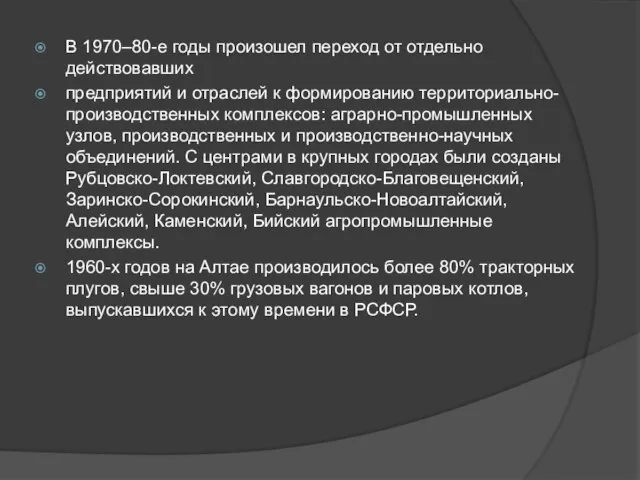 В 1970–80-е годы произошел переход от отдельно действовавших

предприятий и отраслей к формированию территориально-производственных комплексов: аграрно-промышленных узлов, производственных и производственно-научных объединений. С центрами в крупных городах были созданы Рубцовско-Локтевский, Славгородско-Благовещенский, Заринско-Сорокинский, Барнаульско-Новоалтайский, Алейский, Каменский, Бийский агропромышленные комплексы.

1960-х годов на Алтае производилось более 80% тракторных плугов, свыше 30% грузовых вагонов и паровых котлов, выпускавшихся к этому времени в РСФСР.